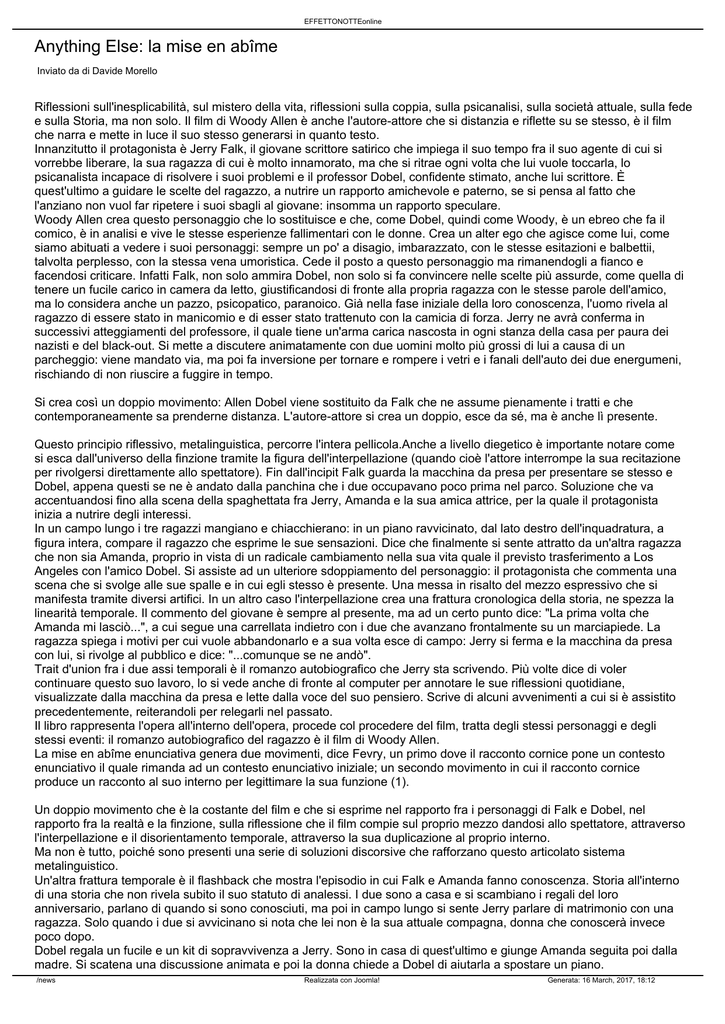 EFFETTONOTTEonline

Anything Else: la mise en abîme

Inviato da di Davide Morello

Riflessioni sull'inesplicabilità, sul mistero della vita, riflessioni sulla coppia, sulla psicanalisi, sulla società attuale, sulla fede e sulla Storia, ma non solo. Il film di Woody Allen è anche l'autore-attore che si distanzia e riflette su se stesso, è il film che narra e mette in luce il suo stesso generarsi in quanto testo.
Innanzitutto il protagonista è Jerry Falk, il giovane scrittore satirico che impiega il suo tempo fra il suo agente di cui si vorrebbe liberare, la sua ragazza di cui è molto innamorato, ma che si ritrae ogni volta che lui vuole toccarla, lo psicanalista incapace di risolvere i suoi problemi e il professor Dobel, confidente stimato, anche lui scrittore. È quest'ultimo a guidare le scelte del ragazzo, a nutrire un rapporto amichevole e paterno, se si pensa al fatto che l'anziano non vuol far ripetere i suoi sbagli al giovane: insomma un rapporto speculare.
Woody Allen crea questo personaggio che lo sostituisce e che, come Dobel, quindi come Woody, è un ebreo che fa il comico, è in analisi e vive le stesse esperienze fallimentari con le donne. Crea un alter ego che agisce come lui, come siamo abituati a vedere i suoi personaggi: sempre un po' a disagio, imbarazzato, con le stesse esitazioni e balbettii, talvolta perplesso, con la stessa vena umoristica. Cede il posto a questo personaggio ma rimanendogli a fianco e facendosi criticare. Infatti Falk, non solo ammira Dobel, non solo si fa convincere nelle scelte più assurde, come quella di tenere un fucile carico in camera da letto, giustificandosi di fronte alla propria ragazza con le stesse parole dell'amico, ma lo considera anche un pazzo, psicopatico, paranoico. Già nella fase iniziale della loro conoscenza, l'uomo rivela al ragazzo di essere stato in manicomio e di esser stato trattenuto con la camicia di forza. Jerry ne avrà conferma in successivi atteggiamenti del professore, il quale tiene un'arma carica nascosta in ogni stanza della casa per paura dei nazisti e del black-out. Si mette a discutere animatamente con due uomini molto più grossi di lui a causa di un parcheggio: viene mandato via, ma poi fa inversione per tornare e rompere i vetri e i fanali dell'auto dei due energumeni, rischiando di non riuscire a fuggire in tempo.

Si crea così un doppio movimento: Allen Dobel viene sostituito da Falk che ne assume pienamente i tratti e che contemporaneamente sa prenderne distanza. L'autore-attore si crea un doppio, esce da sé, ma è anche lì presente.

Questo principio riflessivo, metalinguistica, percorre l'intera pellicola.Anche a livello diegetico è importante notare come si esca dall'universo della finzione tramite la figura dell'interpellazione (quando cioè l'attore interrompe la sua recitazione per rivolgersi direttamente allo spettatore). Fin dall'incipit Falk guarda la macchina da presa per presentare se stesso e Dobel, appena questi se ne è andato dalla panchina che i due occupavano poco prima nel parco. Soluzione che va accentuandosi fino alla scena della spaghettata fra Jerry, Amanda e la sua amica attrice, per la quale il protagonista inizia a nutrire degli interessi.
In un campo lungo i tre ragazzi mangiano e chiacchierano: in un piano ravvicinato, dal lato destro dell'inquadratura, a figura intera, compare il ragazzo che esprime le sue sensazioni. Dice che finalmente si sente attratto da un'altra ragazza che non sia Amanda, proprio in vista di un radicale cambiamento nella sua vita quale il previsto trasferimento a Los Angeles con l'amico Dobel. Si assiste ad un ulteriore sdoppiamento del personaggio: il protagonista che commenta una scena che si svolge alle sue spalle e in cui egli stesso è presente. Una messa in risalto del mezzo espressivo che si manifesta tramite diversi artifici. In un altro caso l'interpellazione crea una frattura cronologica della storia, ne spezza la linearità temporale. Il commento del giovane è sempre al presente, ma ad un certo punto dice: "La prima volta che Amanda mi lasciò...", a cui segue una carrellata indietro con i due che avanzano frontalmente su un marciapiede. La ragazza spiega i motivi per cui vuole abbandonarlo e a sua volta esce di campo: Jerry si ferma e la macchina da presa con lui, si rivolge al pubblico e dice: "...comunque se ne andò".
Trait d'union fra i due assi temporali è il romanzo autobiografico che Jerry sta scrivendo. Più volte dice di voler continuare questo suo lavoro, lo si vede anche di fronte al computer per annotare le sue riflessioni quotidiane, visualizzate dalla macchina da presa e lette dalla voce del suo pensiero. Scrive di alcuni avvenimenti a cui si è assistito precedentemente, reiterandoli per relegarli nel passato.
Il libro rappresenta l'opera all'interno dell'opera, procede col procedere del film, tratta degli stessi personaggi e degli stessi eventi: il romanzo autobiografico del ragazzo è il film di Woody Allen.
La mise en abîme enunciativa genera due movimenti, dice Fevry, un primo dove il racconto cornice pone un contesto enunciativo il quale rimanda ad un contesto enunciativo iniziale; un secondo movimento in cui il racconto cornice produce un racconto al suo interno per legittimare la sua funzione (1).

Un doppio movimento che è la costante del film e che si esprime nel rapporto fra i personaggi di Falk e Dobel, nel rapporto fra la realtà e la finzione, sulla riflessione che il film compie sul proprio mezzo dandosi allo spettatore, attraverso l'interpellazione e il disorientamento temporale, attraverso la sua duplicazione al proprio interno.
Ma non è tutto, poiché sono presenti una serie di soluzioni discorsive che rafforzano questo articolato sistema metalinguistico.
Un'altra frattura temporale è il flashback che mostra l'episodio in cui Falk e Amanda fanno conoscenza. Storia all'interno di una storia che non rivela subito il suo statuto di analessi. I due sono a casa e si scambiano i regali del loro anniversario, parlano di quando si sono conosciuti, ma poi in campo lungo si sente Jerry parlare di matrimonio con una ragazza. Solo quando i due si avvicinano si nota che lei non è la sua attuale compagna, donna che conoscerà invece poco dopo.
Dobel regala un fucile e un kit di sopravvivenza a Jerry. Sono in casa di quest'ultimo e giunge Amanda seguita poi dalla madre. Si scatena una discussione animata e poi la donna chiede a Dobel di aiutarla a spostare un piano,

/news Realizzata con Joomla! Generata: 16 March, 2017, 18:12